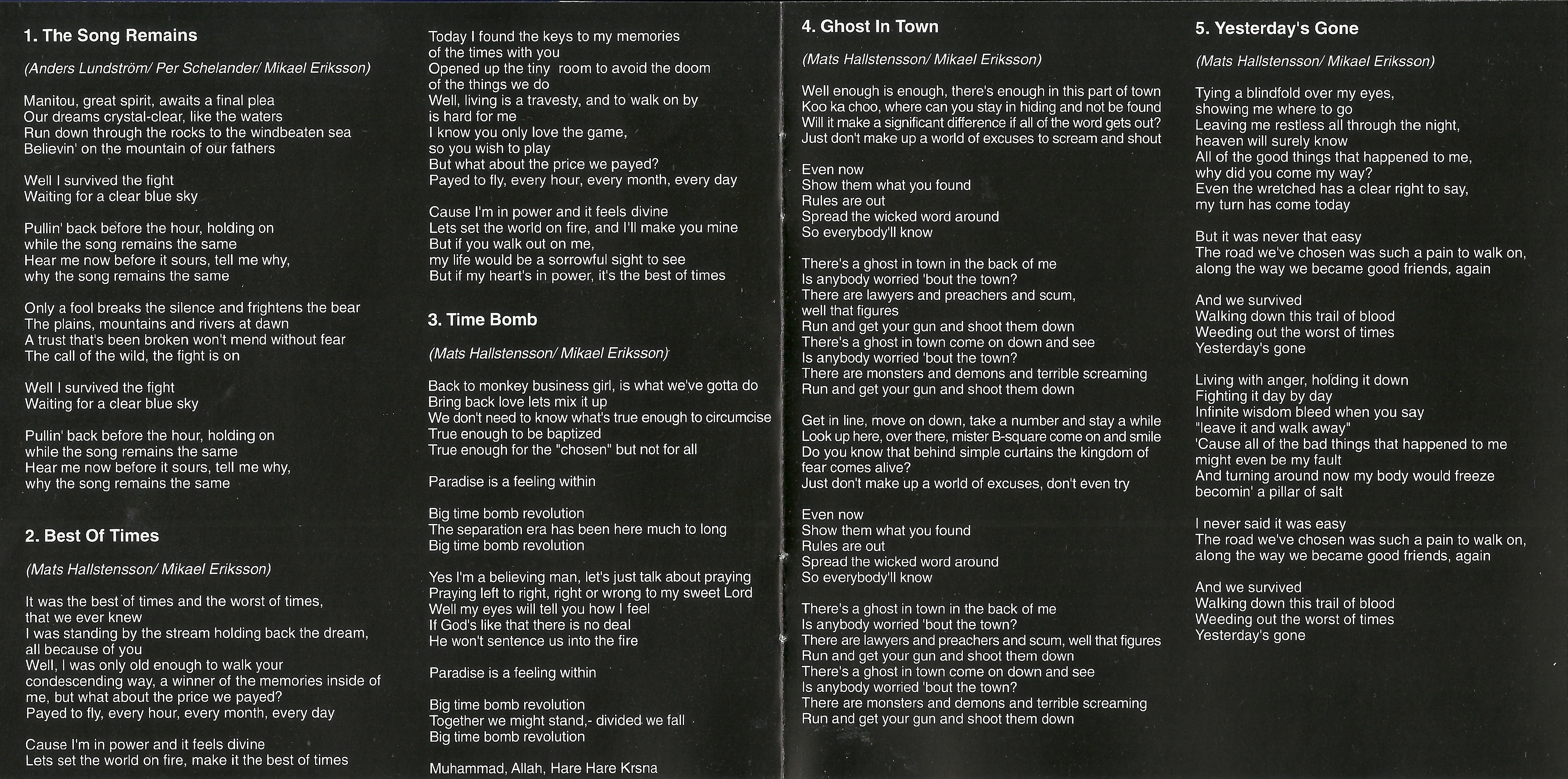 1. The Song Remains

(Anders Lundström/ Per Schelander/ Mikael Eriksson)

Manitou, great spirit, awaits a final plea
Our dreams crystal-clear, like the waters
Run down through the rocks to the windbeaten sea
Believin' on the mountain of our fathers

Well I survived the fight
Waiting for a clear blue sky

Pullin' back before the hour, holding on
while the song remains the same
Hear me now before it sours, tell me why,
why the song remains the same

Only a fool breaks the silence and frightens the bear
The plains, mountains and rivers at dawn
A trust that's been broken won't mend without fear
The call of the wild, the fight is on

Well I survived the fight
Waiting for a clear blue sky

Pullin' back before the hour, holding on
while the song remains the same
Hear me now before it sours, tell me why,
why the song remains the same

2. Best Of Times

(Mats Hallstensson/ Mikael Eriksson)

It was the best of times and the worst of times,
that we ever knew
I was standing by the stream holding back the dream,
all because of you
Well, I was only old enough to walk your condescending way, a winner of the memories inside of me, but what about the price we payed?
Payed to fly, every hour, every month, every day

Cause I'm in power and it feels divine
Lets set the world on fire, make it the best of times

Today I found the keys to my memories
of the times with you
Opened up the tiny room to avoid the doom
of the things we do
Well, living is a travesty, and to walk on by
is hard for me
I know you only love the game,
so you wish to play
But what about the price we payed?
Payed to fly, every hour, every month, every day

Cause I'm in power and it feels divine
Lets set the world on fire, and I'll make you mine
But if you walk out on me,
my life would be a sorrowful sight to see
But if my heart's in power, it's the best of times

3. Time Bomb

(Mats Hallstensson/ Mikael Eriksson)

Back to monkey business girl, is what we've gotta do
Bring back love lets mix it up
We don't need to know what's true enough to circumcise
True enough to be baptized
True enough for the "chosen" but not for all

Paradise is a feeling within

Big time bomb revolution
The separation era has been here much to long
Big time bomb revolution

Yes I'm a believing man, let's just talk about praying
Praying left to right, right or wrong to my sweet Lord
Well my eyes will tell you how I feel
If God's like that there is no deal
He won't sentence us into the fire

Paradise is a feeling within

Big time bomb revolution
Together we might stand,- divided we fall
Big time bomb revolution

Muhammad, Allah, Hare Hare Krsna

4. Ghost In Town

(Mats Hallstensson/ Mikael Eriksson)

Well enough is enough, there's enough in this part of town
Koo ka choo, where can you stay in hiding and not be found
Will it make a significant difference if all of the word gets out?
Just don't make up a world of excuses to scream and shout

Even now
Show them what you found
Rules are out
Spread the wicked word around
So everybody'll know

There's a ghost in town in the back of me
Is anybody worried 'bout the town?
There are lawyers and preachers and scum,
well that figures
Run and get your gun and shoot them down
There's a ghost in town come on down and see
Is anybody worried 'bout the town?
There are monsters and demons and terrible screaming
Run and get your gun and shoot them down

Get in line, move on down, take a number and stay a while
Look up here, over there, mister B-square come on and smile
Do you know that behind simple curtains the kingdom of fear comes alive?
Just don't make up a world of excuses, don't even try

Even now
Show them what you found
Rules are out
Spread the wicked word around
So everybody'll know

There's a ghost in town in the back of me
Is anybody worried 'bout the town?
There are lawyers and preachers and scum, well that figures
Run and get your gun and shoot them down
There's a ghost in town come on down and see
Is anybody worried 'bout the town?
There are monsters and demons and terrible screaming
Run and get your gun and shoot them down

5. Yesterday's Gone

(Mats Hallstensson/ Mikael Eriksson)

Tying a blindfold over my eyes,
showing me where to go
Leaving me restless all through the night,
heaven will surely know
All of the good things that happened to me,
why did you come my way?
Even the wretched has a clear right to say,
my turn has come today

But it was never that easy
The road we've chosen was such a pain to walk on,
along the way we became good friends, again

And we survived
Walking down this trail of blood
Weeding out the worst of times
Yesterday's gone

Living with anger, holding it down
Fighting it day by day
Infinite wisdom bleed when you say
"leave it and walk away"
'Cause all of the bad things that happened to me
might even be my fault
And turning around now my body would freeze
becomin' a pillar of salt

I never said it was easy
The road we've chosen was such a pain to walk on,
along the way we became good friends, again

And we survived
Walking down this trail of blood
Weeding out the worst of times
Yesterday's gone